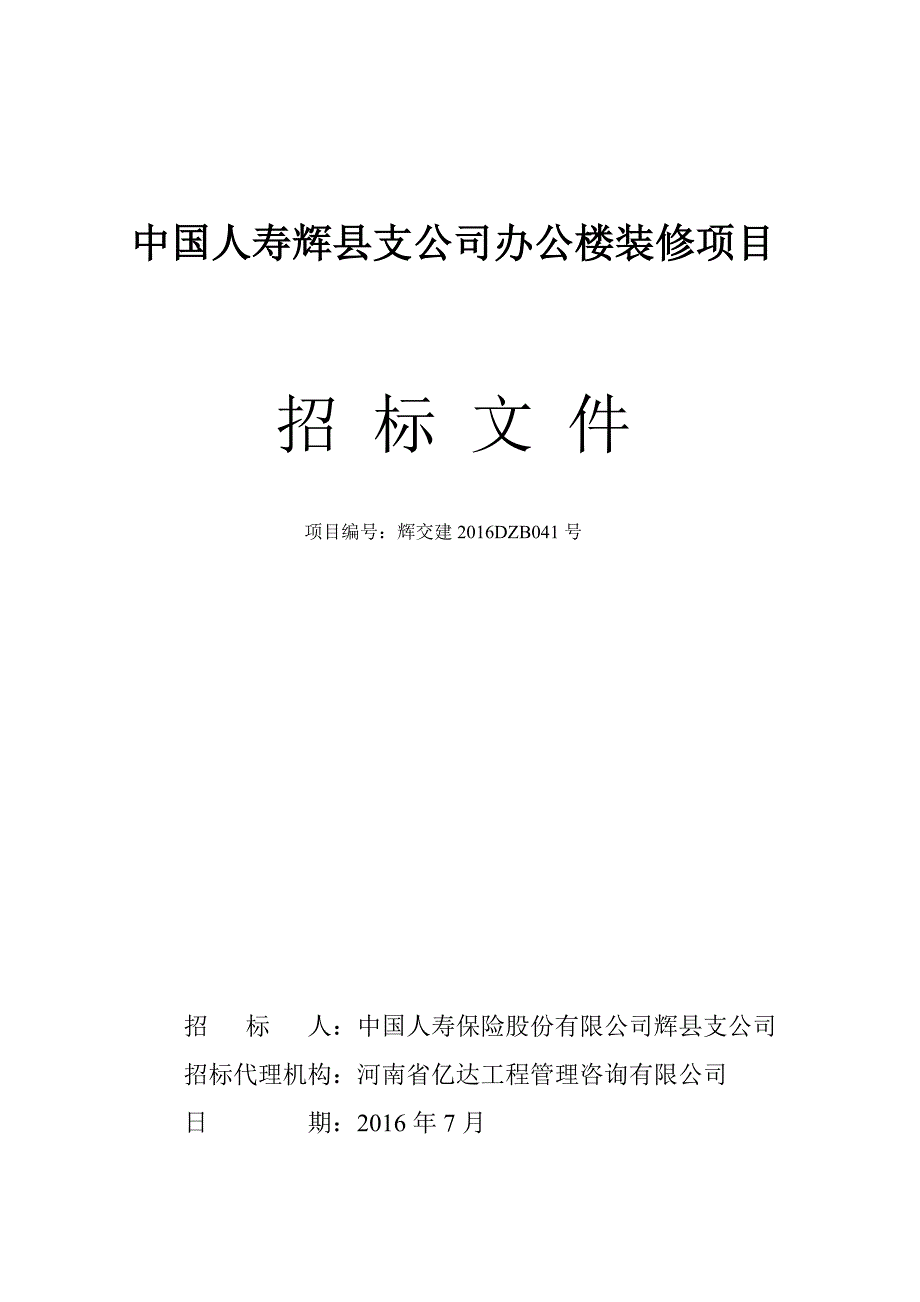 中国人寿辉县支公司办公楼装修项目

招 标 文 件

项目编号：辉交建 2016DZB041 号

招　　标　　人：中国人寿保险股份有限公司辉县支公司

招标代理机构：河南省亿达工程管理咨询有限公司

日　　　　期：2016 年 7 月